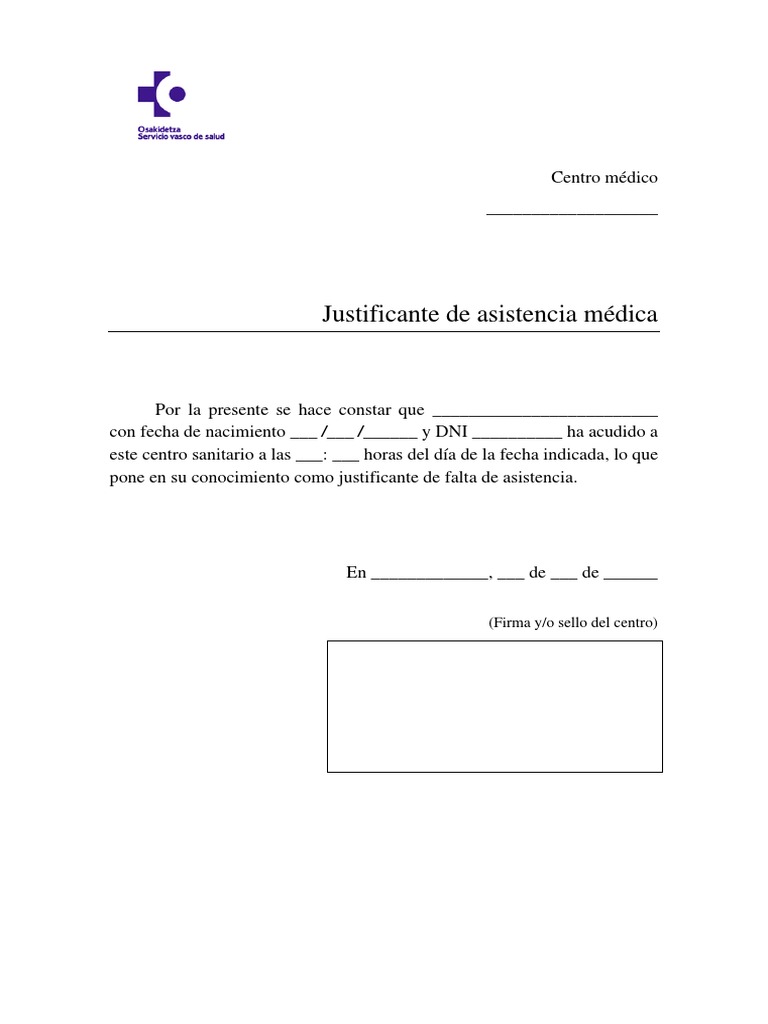 Osakidetza
Servicio vasco de salud

Centro médico
___________________

Justificante de asistencia médica

Por la presente se hace constar que _________________________ con fecha de nacimiento ___ /___ /______ y DNI __________ ha acudido a este centro sanitario a las ___: ___ horas del día de la fecha indicada, lo que pone en su conocimiento como justificante de falta de asistencia.

En _____________, ___ de ___ de ______

(Firma y/o sello del centro)